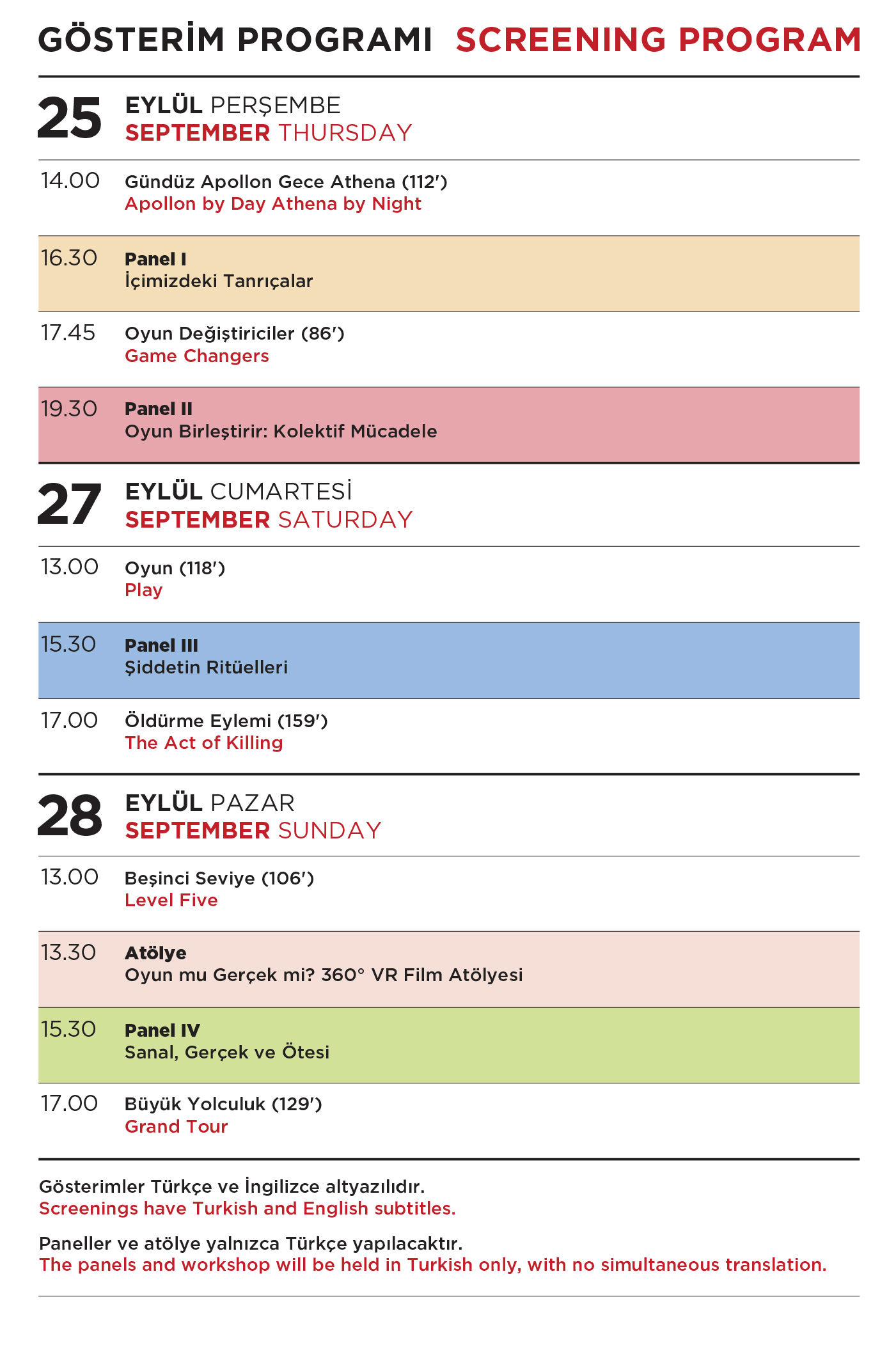 GÖSTERİM PROGRAMI SCREENING PROGRAM

25 EYLÜL PERŞEMBE
SEPTEMBER THURSDAY

14.00 Gündüz Apollon Gece Athena (112′)
Apollon by Day Athena by Night

16.30 Panel I
İçimizdeki Tanrıçalar

17.45 Oyun Değiştiriciler (86′)
Game Changers

19.30 Panel II
Oyun Birleştirir: Kolektif Mücadele

27 EYLÜL CUMARTESİ
SEPTEMBER SATURDAY

13.00 Oyun (118′)
Play

15.30 Panel III
Şiddetin Ritüelleri

17.00 Öldürme Eylemi (159′)
The Act of Killing

28 EYLÜL PAZAR
SEPTEMBER SUNDAY

13.00 Beşinci Seviye (106′)
Level Five

13.30 Atölye
Oyun mu Gerçek mi? 360° VR Film Atölyesi

15.30 Panel IV
Sanal, Gerçek ve Ötesi

17.00 Büyük Yolculuk (129′)
Grand Tour

Gösterimler Türkçe ve İngilizce altyazılıdır.
Screenings have Turkish and English subtitles.

Paneller ve atölye yalnızca Türkçe yapılacaktır.
The panels and workshop will be held in Turkish only, with no simultaneous translation.